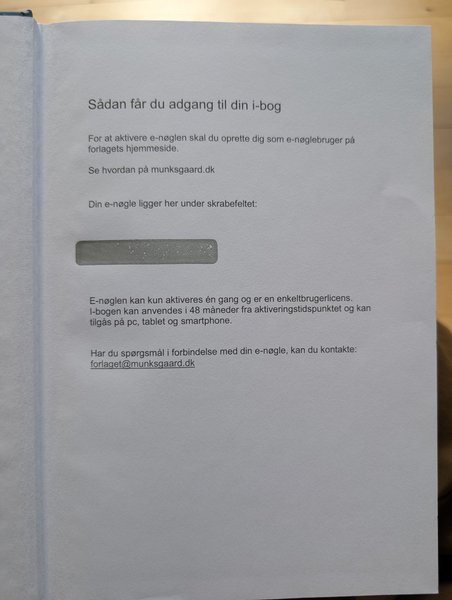 Sådan får du adgang til din i-bog

For at aktivere e-nøglen skal du oprette dig som e-nøglebruger på forlagets hjemmeside.

Se hvordan på munksgaard.dk

Din e-nøgle ligger her under skrabefeltet:

E-nøglen kan kun aktiveres én gang og er en enkeltbrugerlicens. I-bogen kan anvendes i 48 måneder fra aktiveringstidspunktet og kan tilgås på pc, tablet og smartphone.

Har du spørgsmål i forbindelse med din e-nøgle, kan du kontakte: forlaget@munksgaard.dk